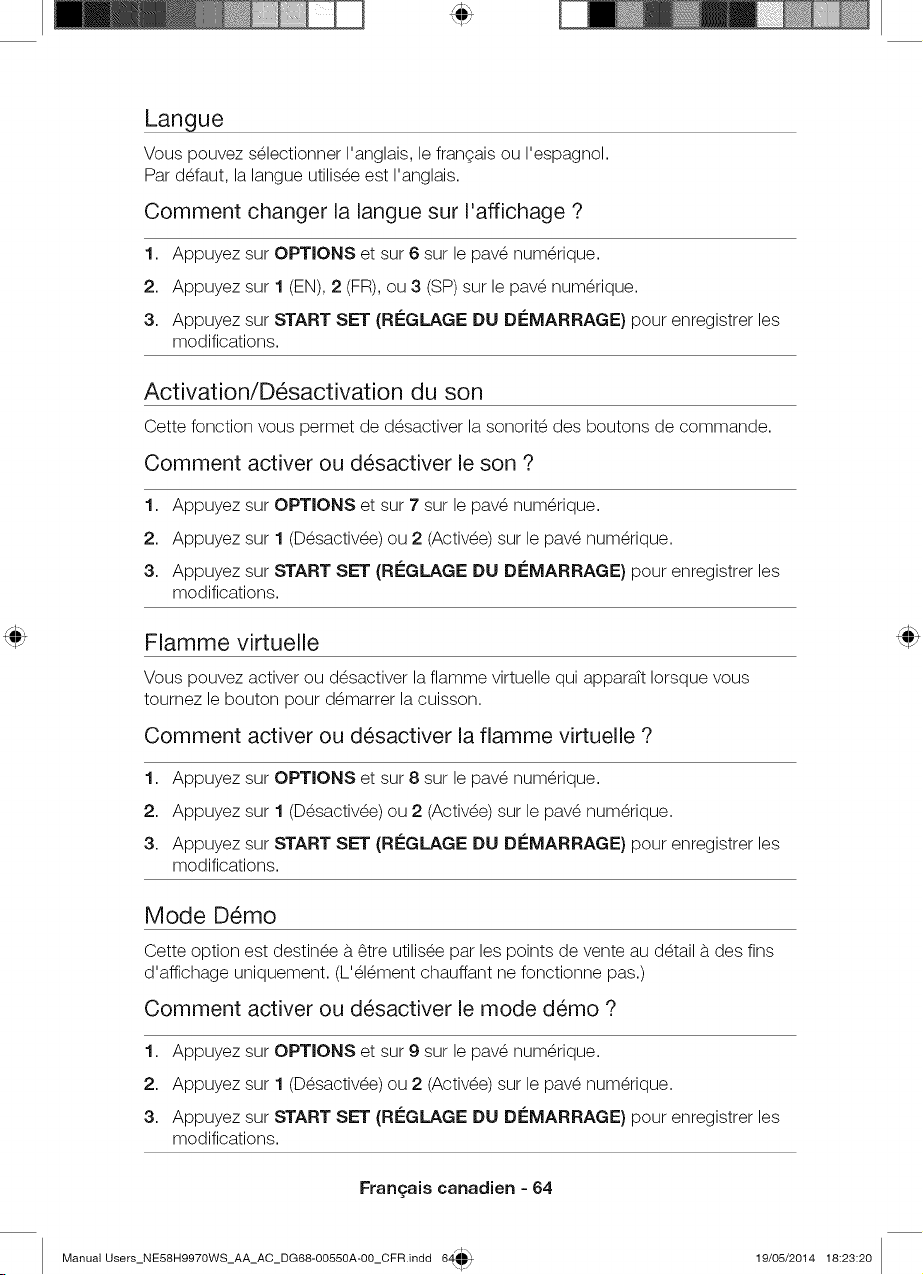 Langue

Vous pouvez sélectionner l'anglais, le français ou l'espagnol.
Par défaut, la langue utilisée est l'anglais.

Comment changer la langue sur l'affichage ?

1. Appuyez sur OPTIONS et sur 6 sur le pavé numérique.
2. Appuyez sur 1 (EN), 2 (FR), ou 3 (SP) sur le pavé numérique.
3. Appuyez sur START SET (RÉGLAGE DU DÉMARRAGE) pour enregistrer les modifications.

Activation/Désactivation du son

Cette fonction vous permet de désactiver la sonorité des boutons de commande.

Comment activer ou désactiver le son ?

1. Appuyez sur OPTIONS et sur 7 sur le pavé numérique.
2. Appuyez sur 1 (Désactivée) ou 2 (Activée) sur le pavé numérique.
3. Appuyez sur START SET (RÉGLAGE DU DÉMARRAGE) pour enregistrer les modifications.

Flamme virtuelle

Vous pouvez activer ou désactiver la flamme virtuelle qui apparaît lorsque vous tournez le bouton pour démarrer la cuisson.

Comment activer ou désactiver la flamme virtuelle ?

1. Appuyez sur OPTIONS et sur 8 sur le pavé numérique.
2. Appuyez sur 1 (Désactivée) ou 2 (Activée) sur le pavé numérique.
3. Appuyez sur START SET (RÉGLAGE DU DÉMARRAGE) pour enregistrer les modifications.

Mode Démo

Cette option est destinée à être utilisée par les points de vente au détail à des fins d'affichage uniquement. (L'élément chauffant ne fonctionne pas.)

Comment activer ou désactiver le mode démo ?

1. Appuyez sur OPTIONS et sur 9 sur le pavé numérique.
2. Appuyez sur 1 (Désactivée) ou 2 (Activée) sur le pavé numérique.
3. Appuyez sur START SET (RÉGLAGE DU DÉMARRAGE) pour enregistrer les modifications.

Français canadien - 64

Manual Users_NE58H9970WS_AA_AC_DG68-00550A-00_CFR.indd 64 19/05/2014 18:23:20